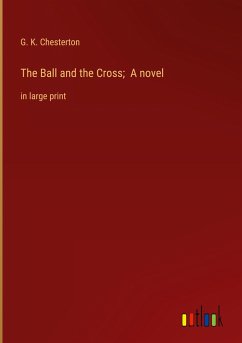 G. K. Chesterton

The Ball and the Cross; A novel

in large print

outlook